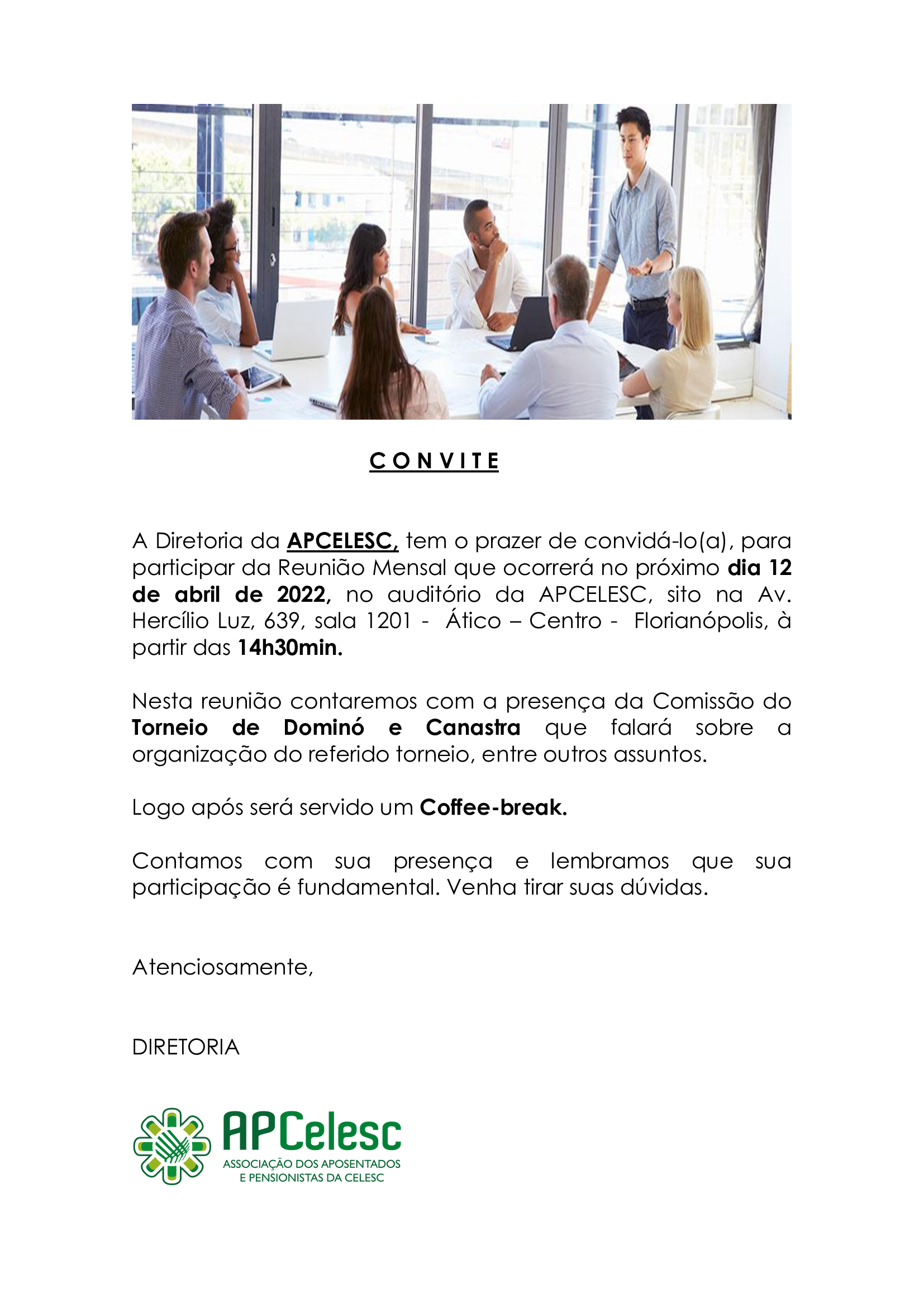 C O N V I T E

A Diretoria da APCELESC, tem o prazer de convidá-lo(a), para participar da Reunião Mensal que ocorrerá no próximo dia 12 de abril de 2022, no auditório da APCELESC, sito na Av. Hercílio Luz, 639, sala 1201 - Ático – Centro - Florianópolis, à partir das 14h30min.

Nesta reunião contaremos com a presença da Comissão do Torneio de Dominó e Canastra que falará sobre a organização do referido torneio, entre outros assuntos.

Logo após será servido um Coffee-break.

Contamos com sua presença e lembramos que sua participação é fundamental. Venha tirar suas dúvidas.

Atenciosamente,

DIRETORIA

APCelesc
ASSOCIAÇÃO DOS APOSENTADOS E PENSIONISTAS DA CELESC